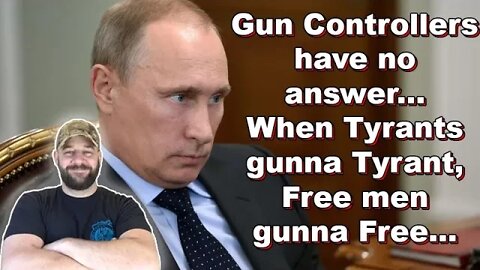 Gun Controllers have no answer... When Tyrants gunna Tyrant, Free men gunna Free...